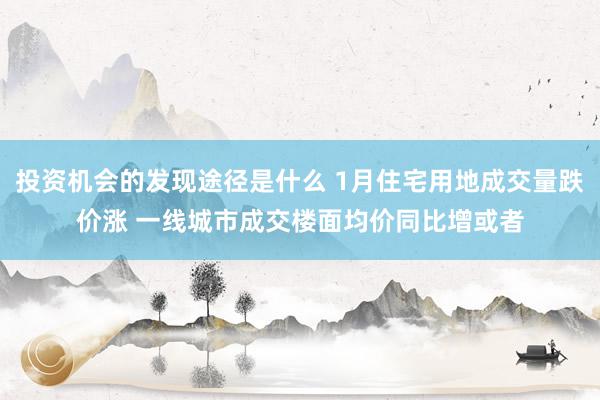 投资机会的发现途径是什么 1月住宅用地成交量跌价涨 一线城市成交楼面均价同比增或者